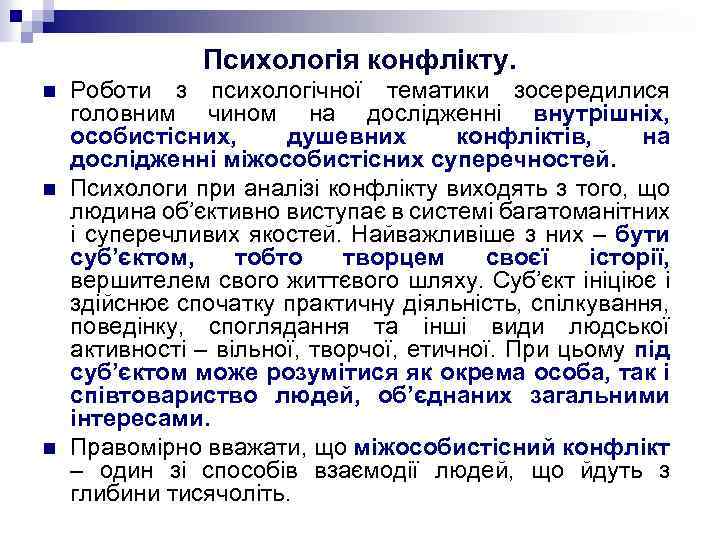 Психологія конфлікту.

Роботи з психологічної тематики зосередилися головним чином на дослідженні внутрішніх, особистісних, душевних конфліктів, на дослідженні міжособистісних суперечностей.

Психологи при аналізі конфлікту виходять з того, що людина об'єктивно виступає в системі багатоманітних і суперечливих якостей. Найважливіше з них – бути суб'єктом, тобто творцем своєї історії, вершителем свого життєвого шляху. Суб'єкт ініціює і здійснює спочатку практичну діяльність, спілкування, поведінку, споглядання та інші види людської активності – вільної, творчої, етичної. При цьому під суб'єктом може розумітися як окрема особа, так і співтовариство людей, об'єднаних загальними інтересами.

Правомірно вважати, що міжособистісний конфлікт – один зі способів взаємодії людей, що йдуть з глибини тисячоліть.